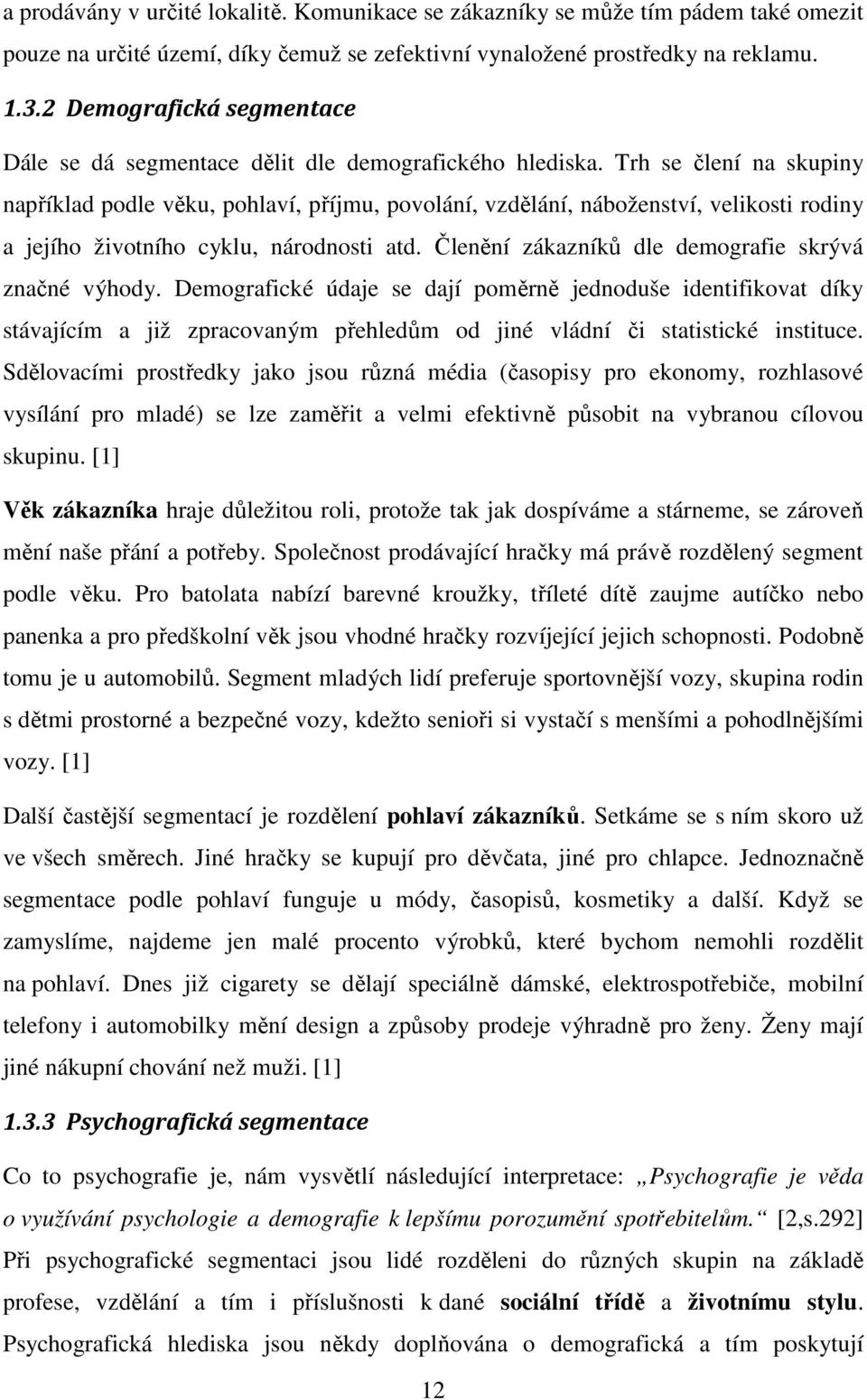 a prodávány v určité lokalitě. Komunikace se zákazníky se může tím pádem také omezit pouze na určité území, díky čemuž se zefektivní vynaložené prostředky na reklamu.

1.3.2 Demografická segmentace

Dále se dá segmentace dělit dle demografického hlediska. Trh se člení na skupiny například podle věku, pohlaví, příjmu, povolání, vzdělání, náboženství, velikosti rodiny a jejího životního cyklu, národnosti atd. Členění zákazníků dle demografie skrývá značné výhody. Demografické údaje se dají poměrně jednoduše identifikovat díky stávajícím a již zpracovaným přehledům od jiné vládní či statistické instituce. Sdělovacími prostředky jako jsou různá média (časopisy pro ekonomy, rozhlasové vysílání pro mladé) se lze zaměřit a velmi efektivně působit na vybranou cílovou skupinu. [1]

Věk zákazníka hraje důležitou roli, protože tak jak dospíváme a stárneme, se zároveň mění naše přání a potřeby. Společnost prodávající hračky má právě rozdělený segment podle věku. Pro batolata nabízí barevné kroužky, tříleté dítě zaujme autíčko nebo panenka a pro předškolní věk jsou vhodné hračky rozvíjející jejich schopnosti. Podobně tomu je u automobilů. Segment mladých lidí preferuje sportovnější vozy, skupina rodin s dětmi prostorné a bezpečné vozy, kdežto senioři si vystačí s menšími a pohodlnějšími vozy. [1]

Další častější segmentací je rozdělení pohlaví zákazníků. Setkáme se s ním skoro už ve všech směrech. Jiné hračky se kupují pro děvčata, jiné pro chlapce. Jednoznačně segmentace podle pohlaví funguje u módy, časopisů, kosmetiky a další. Když se zamyslíme, najdeme jen malé procento výrobků, které bychom nemohli rozdělit na pohlaví. Dnes již cigarety se dělají speciálně dámské, elektrospotřebiče, mobilní telefony i automobilky mění design a způsoby prodeje výhradně pro ženy. Ženy mají jiné nákupní chování než muži. [1]

1.3.3 Psychografická segmentace

Co to psychografie je, nám vysvětlí následující interpretace: „Psychografie je věda o využívání psychologie a demografie k lepšímu porozumění spotřebitelům.“ [2,s.292] Při psychografické segmentaci jsou lidé rozděleni do různých skupin na základě profese, vzdělání a tím i příslušnosti k dané sociální třídě a životnímu stylu. Psychografická hlediska jsou někdy doplňována o demografická a tím poskytují

12